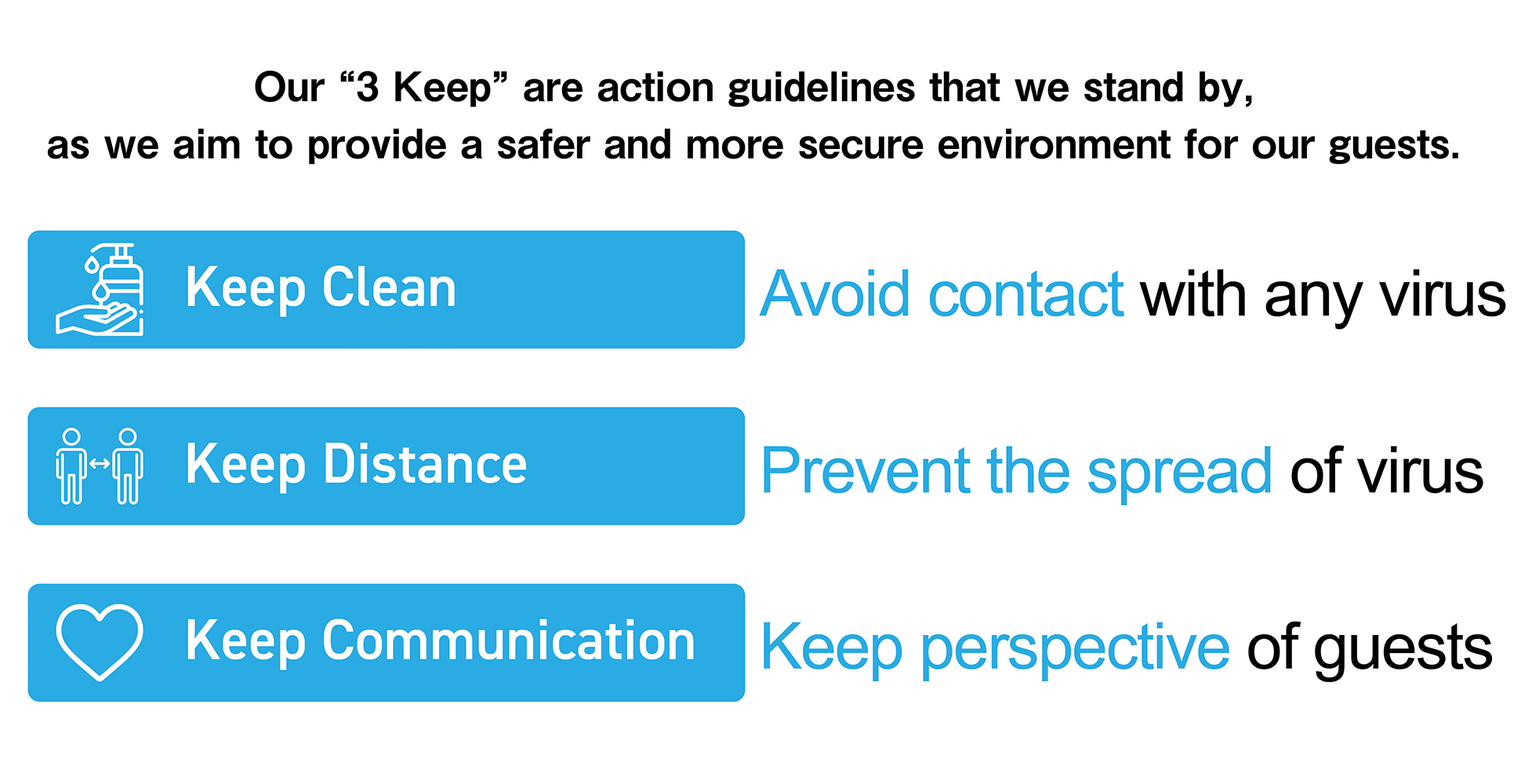 Our "3 Keep" are action guidelines that we stand by, as we aim to provide a safer and more secure environment for our guests.

Keep Clean

Avoid contact with any virus

Keep Distance

Prevent the spread of virus

Keep Communication

Keep perspective of guests